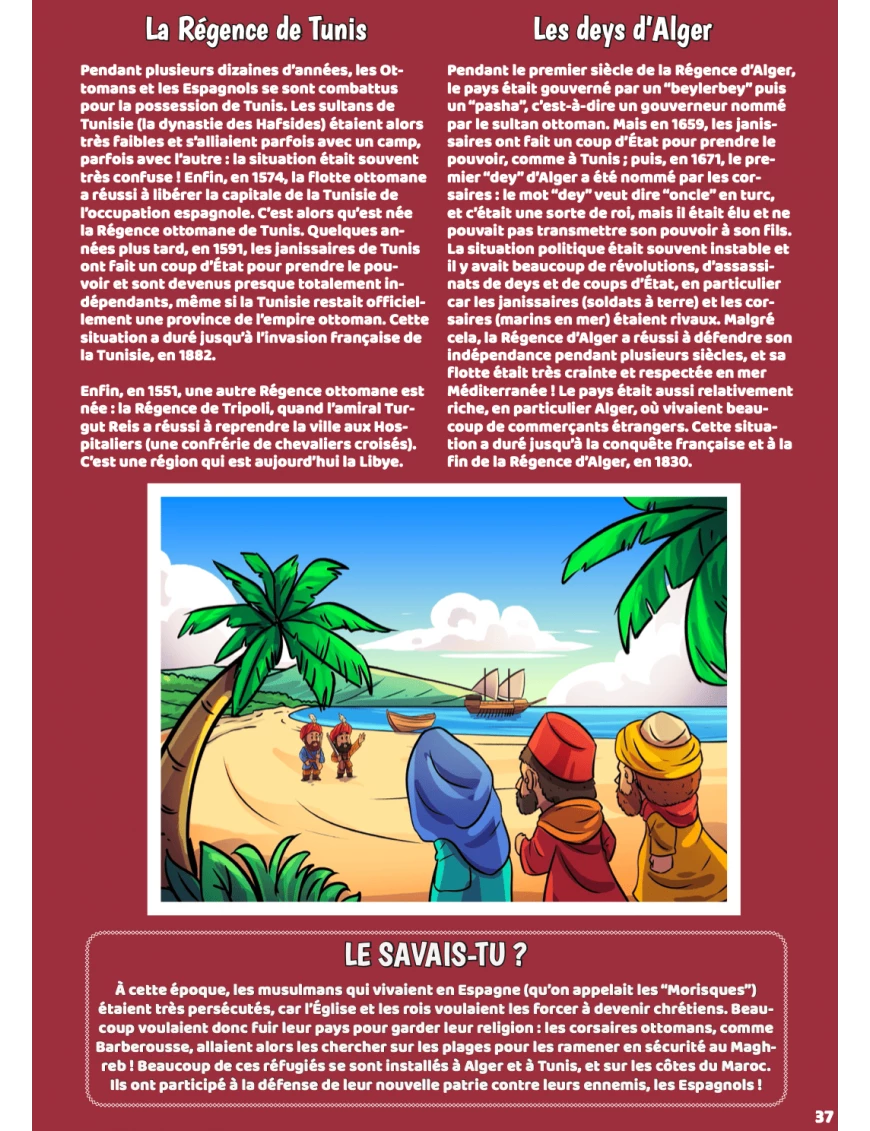 La Régence de Tunis

Pendant plusieurs dizaines d'années, les Ottomans et les Espagnols se sont combattus pour la possession de Tunis. Les sultans de Tunisie (la dynastie des Hafsides) étaient alors très faibles et s'alliaient parfois avec un camp, parfois avec l'autre : la situation était souvent très confuse ! Enfin, en 1574, la flotte ottomane a réussi à libérer la capitale de la Tunisie de l'occupation espagnole. C'est alors qu'est née la Régence ottomane de Tunis. Quelques années plus tard, en 1591, les janissaires de Tunis ont fait un coup d'État pour prendre le pouvoir et sont devenus presque totalement indépendants, même si la Tunisie restait officiellement une province de l'empire ottoman. Cette situation a duré jusqu'à l'invasion française de la Tunisie, en 1882.

Enfin, en 1551, une autre Régence ottomane est née : la Régence de Tripoli, quand l'amiral Turgut Reis a réussi à reprendre la ville aux Hospitaliers (une confrérie de chevaliers croisés). C'est une région qui est aujourd'hui la Libye.

Les deys d'Alger

Pendant le premier siècle de la Régence d'Alger, le pays était gouverné par un "beylerbey" puis un "pasha", c'est-à-dire un gouverneur nommé par le sultan ottoman. Mais en 1659, les janissaires ont fait un coup d'État pour prendre le pouvoir, comme à Tunis ; puis, en 1671, le premier "dey" d'Alger a été nommé par les corsaires : le mot "dey" veut dire "oncle" en turc, et c'était une sorte de roi, mais il était élu et ne pouvait pas transmettre son pouvoir à son fils. La situation politique était souvent instable et il y avait beaucoup de révolutions, d'assassinats de deys et de coups d'État, en particulier car les janissaires (soldats à terre) et les corsaires (marins en mer) étaient rivaux. Malgré cela, la Régence d'Alger a réussi à défendre son indépendance pendant plusieurs siècles, et sa flotte était très crainte et respectée en mer Méditerranée ! Le pays était aussi relativement riche, en particulier Alger, où vivaient beaucoup de commerçants étrangers. Cette situation a duré jusqu'à la conquête française et à la fin de la Régence d'Alger, en 1830.

LE SAVAIS-TU ?

À cette époque, les musulmans qui vivaient en Espagne (qu'on appelait les "Morisques") étaient très persécutés, car l'Église et les rois voulaient les forcer à devenir chrétiens. Beaucoup voulaient donc fuir leur pays pour garder leur religion : les corsaires ottomans, comme Barberousse, allaient alors les chercher sur les plages pour les ramener en sécurité au Maghreb ! Beaucoup de ces réfugiés se sont installés à Alger et à Tunis, et sur les côtes du Maroc. Ils ont participé à la défense de leur nouvelle patrie contre leurs ennemis, les Espagnols !

37